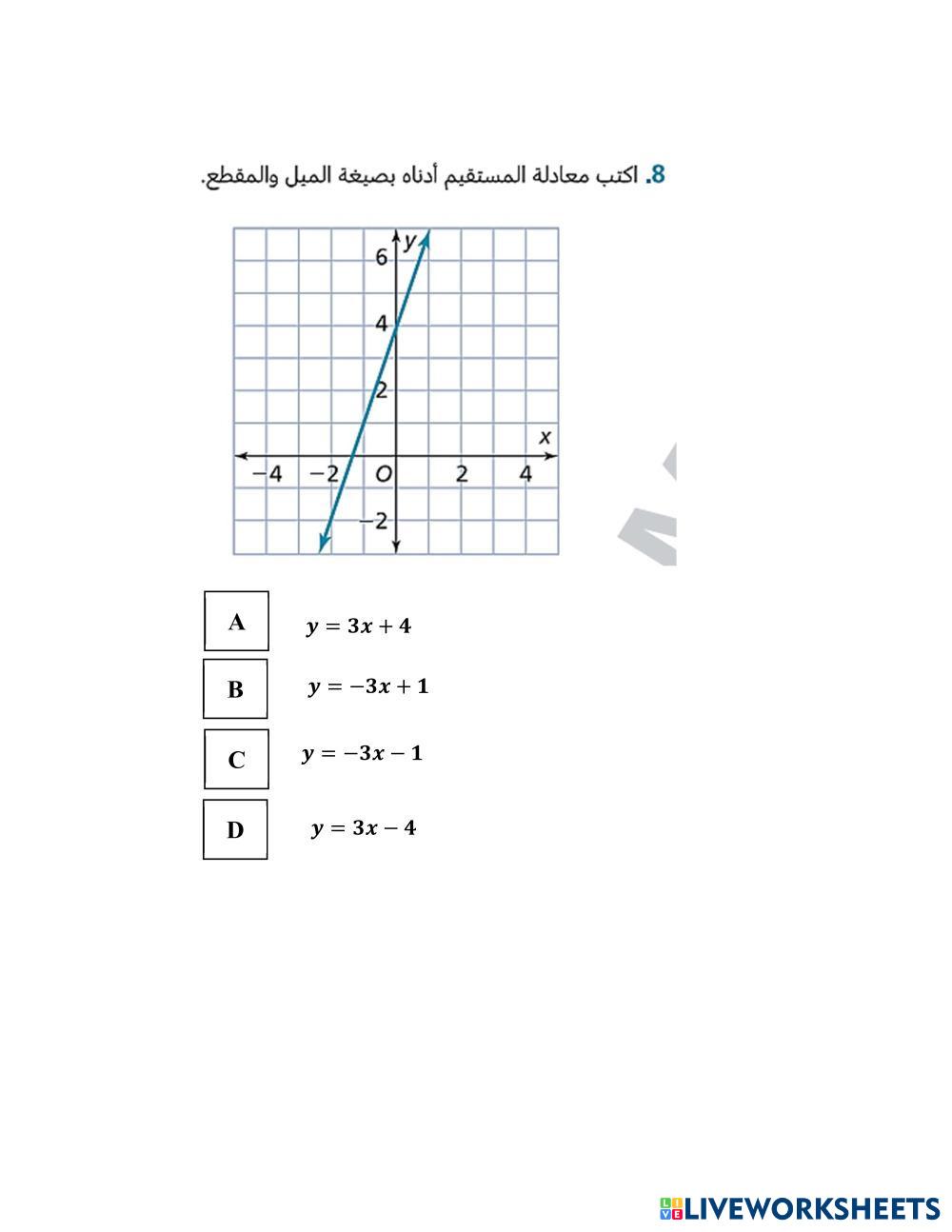 8. اكتب معادلة المستقيم أدناه بصيغة الميل والمقطع.

y
6
4
2
x
−4
−2
O
2
4
−2

A $y = 3x + 4$

B $y = -3x + 1$

C $y = -3x - 1$

D $y = 3x - 4$

LIVEWORKSHEETS